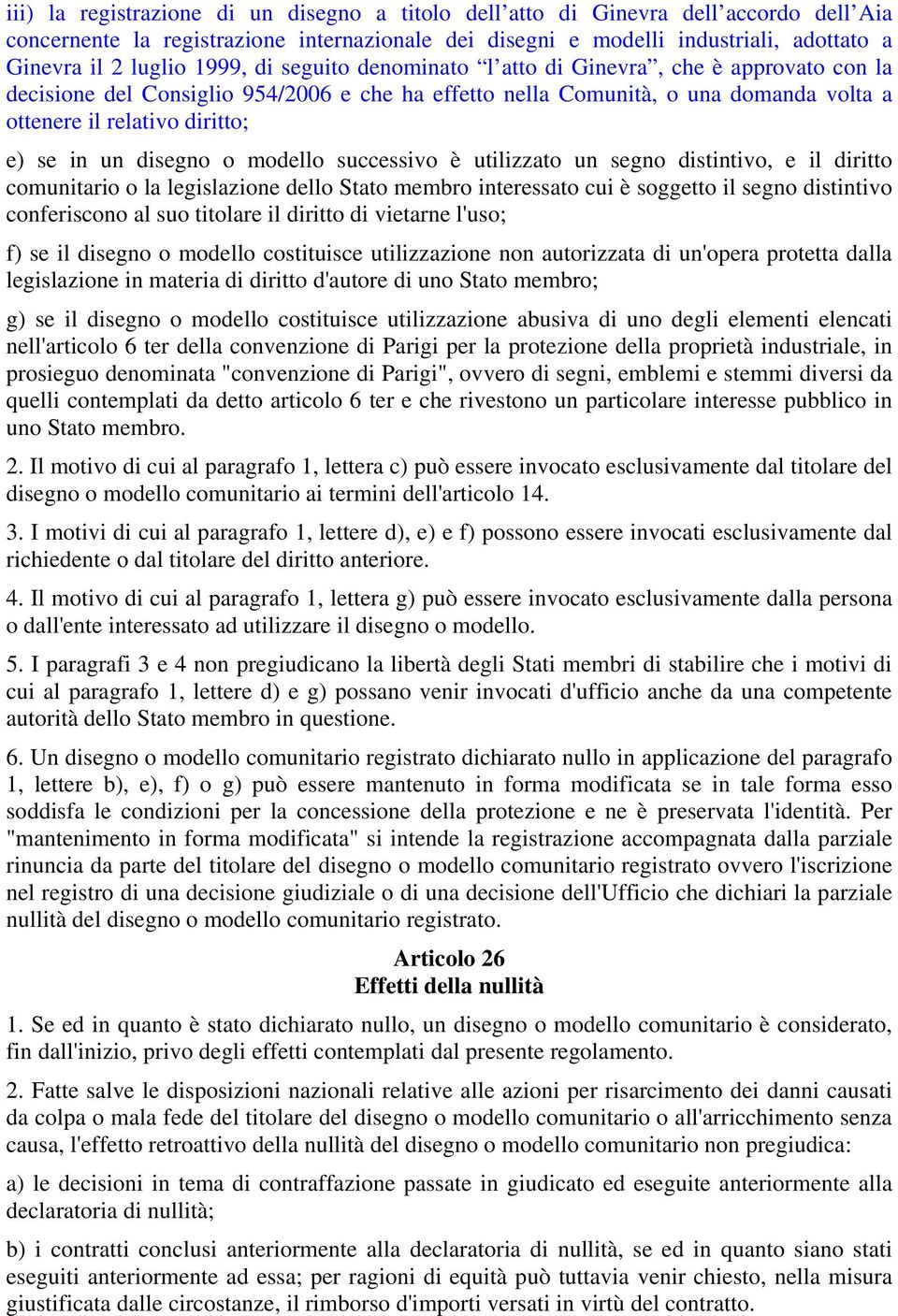 iii) la registrazione di un disegno a titolo dell’atto di Ginevra dell’accordo dell’Aia concernente la registrazione internazionale dei disegni e modelli industriali, adottato a Ginevra il 2 luglio 1999, di seguito denominato “l’atto di Ginevra”, che è approvato con la decisione del Consiglio 954/2006 e che ha effetto nella Comunità, o una domanda volta a ottenere il relativo diritto;

e) se in un disegno o modello successivo è utilizzato un segno distintivo, e il diritto comunitario o la legislazione dello Stato membro interessato cui è soggetto il segno distintivo conferiscono al suo titolare il diritto di vietarne l'uso;

f) se il disegno o modello costituisce utilizzazione non autorizzata di un'opera protetta dalla legislazione in materia di diritto d'autore di uno Stato membro;

g) se il disegno o modello costituisce utilizzazione abusiva di uno degli elementi elencati nell'articolo 6 ter della convenzione di Parigi per la protezione della proprietà industriale, in prosieguo denominata "convenzione di Parigi", ovvero di segni, emblemi e stemmi diversi da quelli contemplati da detto articolo 6 ter e che rivestono un particolare interesse pubblico in uno Stato membro.

2. Il motivo di cui al paragrafo 1, lettera c) può essere invocato esclusivamente dal titolare del disegno o modello comunitario ai termini dell'articolo 14.

3. I motivi di cui al paragrafo 1, lettere d), e) e f) possono essere invocati esclusivamente dal richiedente o dal titolare del diritto anteriore.

4. Il motivo di cui al paragrafo 1, lettera g) può essere invocato esclusivamente dalla persona o dall'ente interessato ad utilizzare il disegno o modello.

5. I paragrafi 3 e 4 non pregiudicano la libertà degli Stati membri di stabilire che i motivi di cui al paragrafo 1, lettere d) e g) possano venir invocati d'ufficio anche da una competente autorità dello Stato membro in questione.

6. Un disegno o modello comunitario registrato dichiarato nullo in applicazione del paragrafo 1, lettere b), e), f) o g) può essere mantenuto in forma modificata se in tale forma esso soddisfa le condizioni per la concessione della protezione e ne è preservata l'identità. Per "mantenimento in forma modificata" si intende la registrazione accompagnata dalla parziale rinuncia da parte del titolare del disegno o modello comunitario registrato ovvero l'iscrizione nel registro di una decisione giudiziale o di una decisione dell'Ufficio che dichiari la parziale nullità del disegno o modello comunitario registrato.

Articolo 26
Effetti della nullità

1. Se ed in quanto è stato dichiarato nullo, un disegno o modello comunitario è considerato, fin dall'inizio, privo degli effetti contemplati dal presente regolamento.

2. Fatte salve le disposizioni nazionali relative alle azioni per risarcimento dei danni causati da colpa o mala fede del titolare del disegno o modello comunitario o all'arricchimento senza causa, l'effetto retroattivo della nullità del disegno o modello comunitario non pregiudica:

a) le decisioni in tema di contraffazione passate in giudicato ed eseguite anteriormente alla declaratoria di nullità;

b) i contratti conclusi anteriormente alla declaratoria di nullità, se ed in quanto siano stati eseguiti anteriormente ad essa; per ragioni di equità può tuttavia venir chiesto, nella misura giustificata dalle circostanze, il rimborso d'importi versati in virtù del contratto.